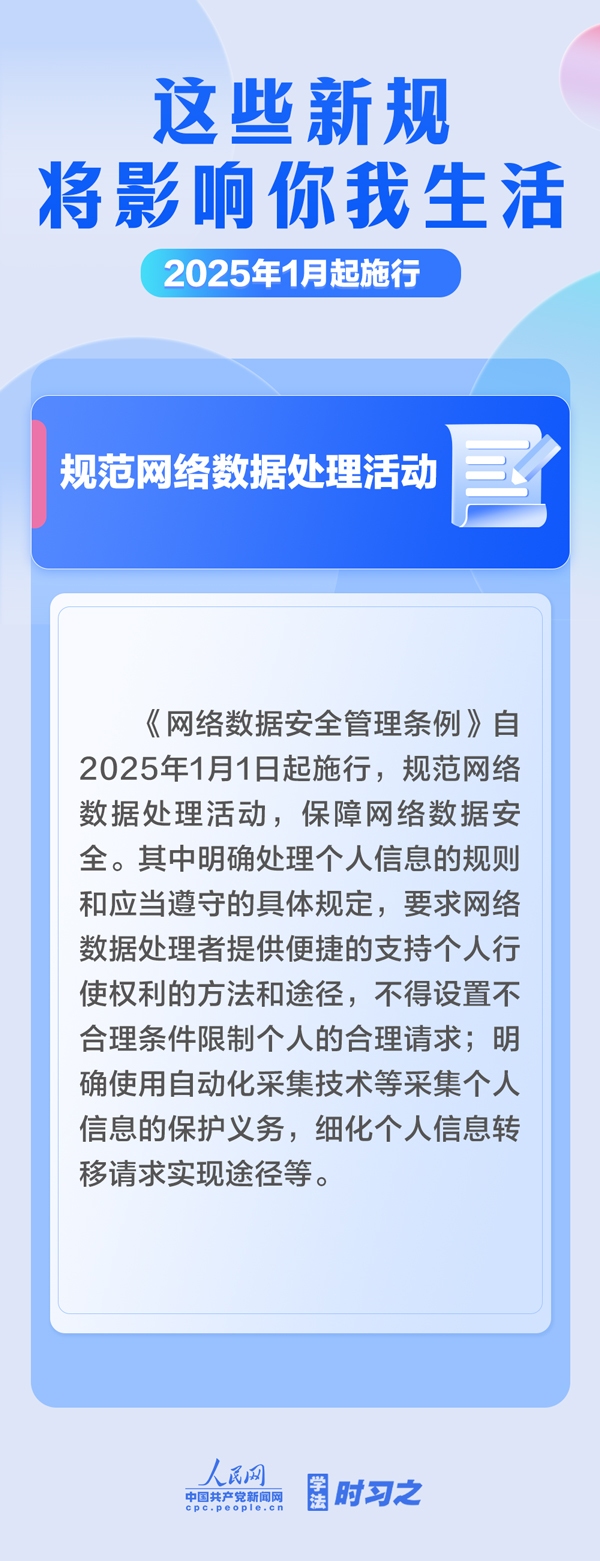 这些新规
将影响你我生活

2025年1月起施行

规范网络数据处理活动

《网络数据安全管理条例》自2025年1月1日起施行，规范网络数据处理活动，保障网络数据安全。其中明确处理个人信息的规则和应当遵守的具体规定，要求网络数据处理者提供便捷的支持个人行使权利的方法和途径，不得设置不合理条件限制个人的合理请求；明确使用自动化采集技术等采集个人信息的保护义务，细化个人信息转移请求实现途径等。

人民网
中国共产党新闻网
cpc.people.cn

学法 时习之